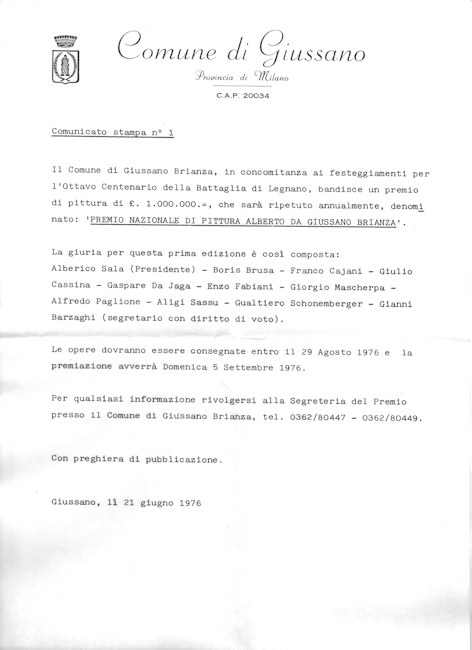 Comune di Giussano

Provincia di Milano

C.A.P. 20034

Comunicato stampa n° 1

Il Comune di Giussano Brianza, in concomitanza ai festeggiamenti per l'Ottavo Centenario della Battaglia di Legnano, bandisce un premio di pittura di £. 1.000.000.=, che sarà ripetuto annualmente, denominato: 'PREMIO NAZIONALE DI PITTURA ALBERTO DA GIUSSANO BRIANZA'.

La giuria per questa prima edizione è così composta:
Alberico Sala (Presidente) - Boris Brusa - Franco Cajani - Giulio Cassina - Gaspare Da Jaga - Enzo Fabiani - Giorgio Mascherpa - Alfredo Paglione - Aligi Sassu - Gualtiero Schonemberger - Gianni Barzaghi (segretario con diritto di voto).

Le opere dovranno essere consegnate entro il 29 Agosto 1976 e la premiazione avverrà Domenica 5 Settembre 1976.

Per qualsiasi informazione rivolgersi alla Segreteria del Premio presso il Comune di Giussano Brianza, tel. 0362/80447 - 0362/80449.

Con preghiera di pubblicazione.

Giussano, lì 21 giugno 1976